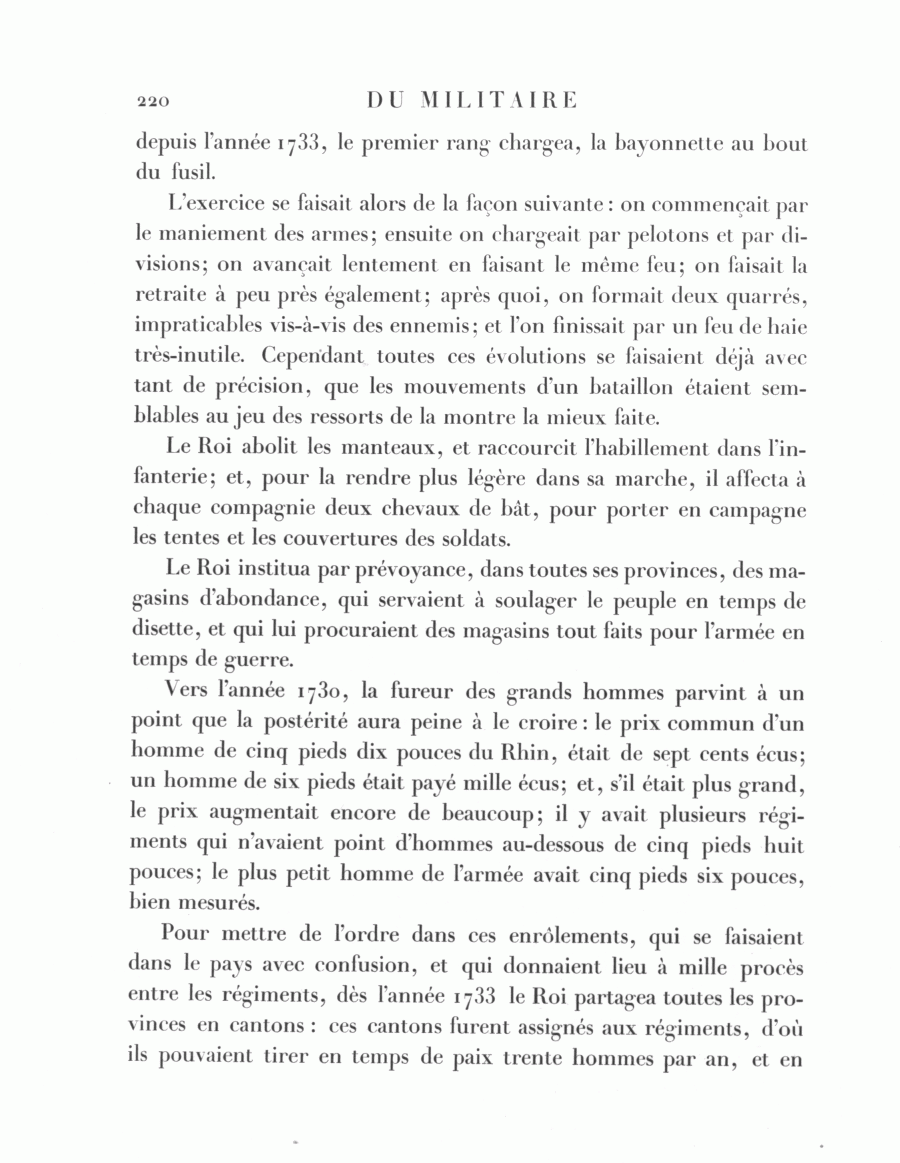 220 DU MILITAIRE

depuis l'année 1733, le premier rang chargea, la bayonnette au bout du fusil.

L'exercice se faisait alors de la façon suivante : on commençait par le maniement des armes; ensuite on chargeait par pelotons et par divisions; on avançait lentement en faisant le même feu; on faisait la retraite à peu près également; après quoi, on formait deux quarrés, impraticables vis-à-vis des ennemis; et l'on finissait par un feu de haie très-inutile. Cependant toutes ces évolutions se faisaient déjà avec tant de précision, que les mouvements d'un bataillon étaient semblables au jeu des ressorts de la montre la mieux faite.

Le Roi abolit les manteaux, et raccourcit l'habillement dans l'infanterie; et, pour la rendre plus légère dans sa marche, il affecta à chaque compagnie deux chevaux de bât, pour porter en campagne les tentes et les couvertures des soldats.

Le Roi institua par prévoyance, dans toutes ses provinces, des magasins d'abondance, qui servaient à soulager le peuple en temps de disette, et qui lui procuraient des magasins tout faits pour l'armée en temps de guerre.

Vers l'année 1730, la fureur des grands hommes parvint à un point que la postérité aura peine à le croire : le prix commun d'un homme de cinq pieds dix pouces du Rhin, était de sept cents écus; un homme de six pieds était payé mille écus; et, s'il était plus grand, le prix augmentait encore de beaucoup; il y avait plusieurs régiments qui n'avaient point d'hommes au-dessous de cinq pieds huit pouces; le plus petit homme de l'armée avait cinq pieds six pouces, bien mesurés.

Pour mettre de l'ordre dans ces enrôlements, qui se faisaient dans le pays avec confusion, et qui donnaient lieu à mille procès entre les régiments, dès l'année 1733 le Roi partagea toutes les provinces en cantons : ces cantons furent assignés aux régiments, d'où ils pouvaient tirer en temps de paix trente hommes par an, et en